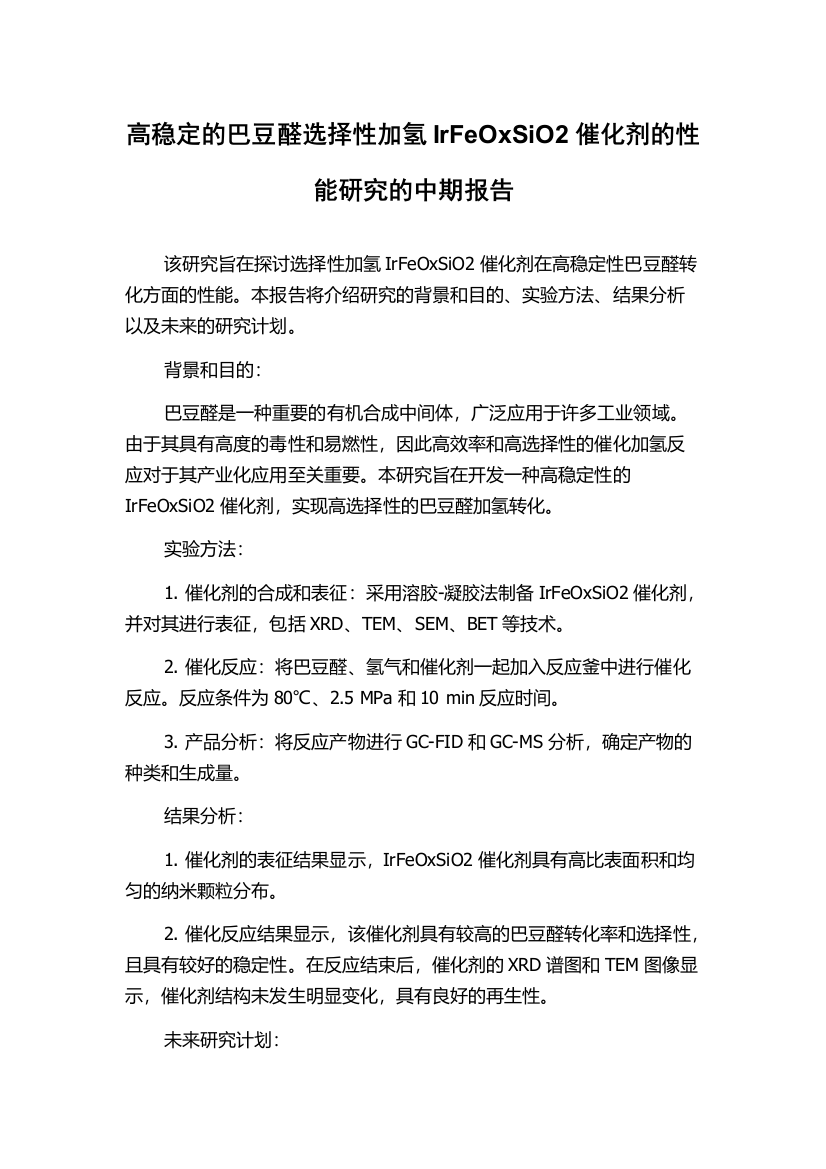 高稳定的巴豆醛选择性加氢 IrFeOxSiO2 催化剂的性能研究的中期报告

该研究旨在探讨选择性加氢 IrFeOxSiO2 催化剂在高稳定性巴豆醛转化方面的性能。本报告将介绍研究的背景和目的、实验方法、结果分析以及未来的研究计划。

背景和目的：

巴豆醛是一种重要的有机合成中间体，广泛应用于许多工业领域。由于其具有高度的毒性和易燃性，因此高效率和高选择性的催化加氢反应对于其产业化应用至关重要。本研究旨在开发一种高稳定性的 IrFeOxSiO2 催化剂，实现高选择性的巴豆醛加氢转化。

实验方法：

1. 催化剂的合成和表征：采用溶胶-凝胶法制备 IrFeOxSiO2 催化剂，并对其进行表征，包括 XRD、TEM、SEM、BET 等技术。

2. 催化反应：将巴豆醛、氢气和催化剂一起加入反应釜中进行催化反应。反应条件为 80℃、2.5 MPa 和 10 min 反应时间。

3. 产品分析：将反应产物进行 GC-FID 和 GC-MS 分析，确定产物的种类和生成量。

结果分析：

1. 催化剂的表征结果显示，IrFeOxSiO2 催化剂具有高比表面积和均匀的纳米颗粒分布。

2. 催化反应结果显示，该催化剂具有较高的巴豆醛转化率和选择性，且具有较好的稳定性。在反应结束后，催化剂的 XRD 谱图和 TEM 图像显示，催化剂结构未发生明显变化，具有良好的再生性。

未来研究计划：